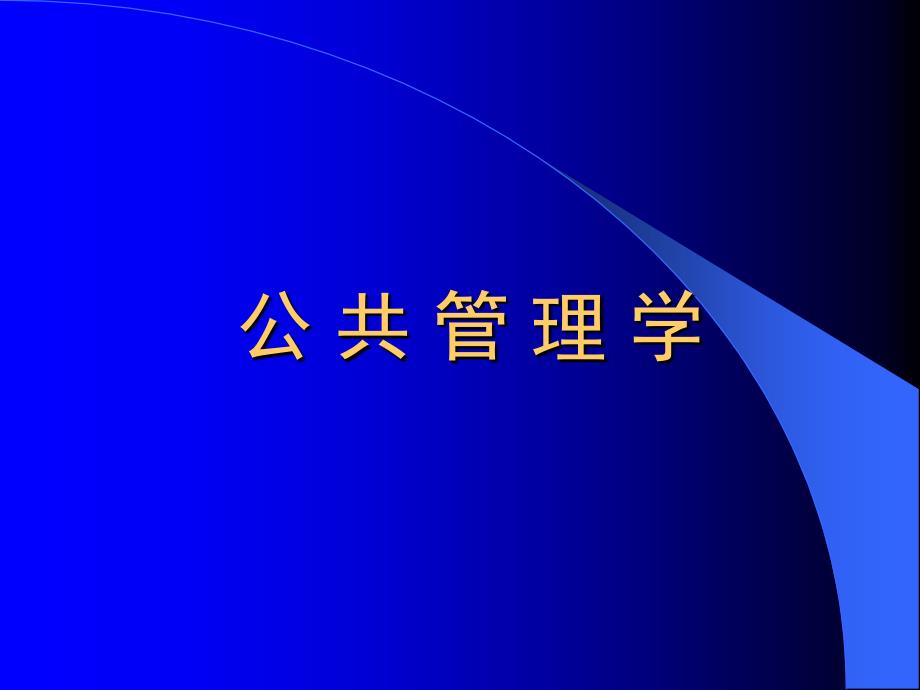 公 共 管 理 学